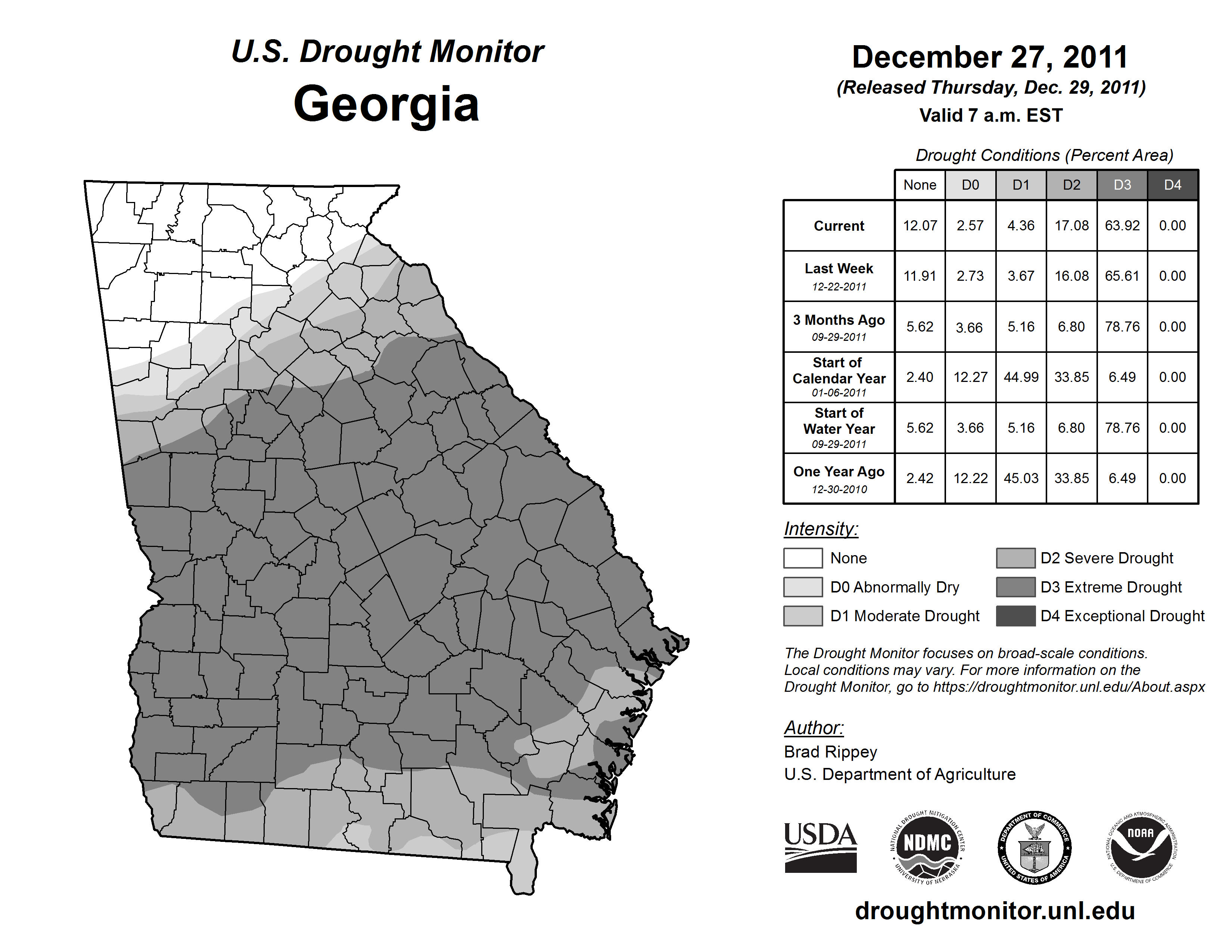 U.S. Drought Monitor
Georgia

December 27, 2011
(Released Thursday, Dec. 29, 2011)
Valid 7 a.m. EST

Drought Conditions (Percent Area)

| | None | D0 | D1 | D2 | D3 | D4 |
|---|---|---|---|---|---|---|
| Current | 12.07 | 2.57 | 4.36 | 17.08 | 63.92 | 0.00 |
| Last Week 12-22-2011 | 11.91 | 2.73 | 3.67 | 16.08 | 65.61 | 0.00 |
| 3 Months Ago 09-29-2011 | 5.62 | 3.66 | 5.16 | 6.80 | 78.76 | 0.00 |
| Start of Calendar Year 01-06-2011 | 2.40 | 12.27 | 44.99 | 33.85 | 6.49 | 0.00 |
| Start of Water Year 09-29-2011 | 5.62 | 3.66 | 5.16 | 6.80 | 78.76 | 0.00 |
| One Year Ago 12-30-2010 | 2.42 | 12.22 | 45.03 | 33.85 | 6.49 | 0.00 |

Intensity:
None
D0 Abnormally Dry
D1 Moderate Drought
D2 Severe Drought
D3 Extreme Drought
D4 Exceptional Drought

The Drought Monitor focuses on broad-scale conditions. Local conditions may vary. For more information on the Drought Monitor, go to https://droughtmonitor.unl.edu/About.aspx

Author:
Brad Rippey
U.S. Department of Agriculture

USDA
NATIONAL DROUGHT MITIGATION CENTER NDMC UNIVERSITY OF NEBRASKA
DEPARTMENT OF COMMERCE UNITED STATES OF AMERICA
NATIONAL OCEANIC AND ATMOSPHERIC ADMINISTRATION NOAA U.S. DEPARTMENT OF COMMERCE

droughtmonitor.unl.edu